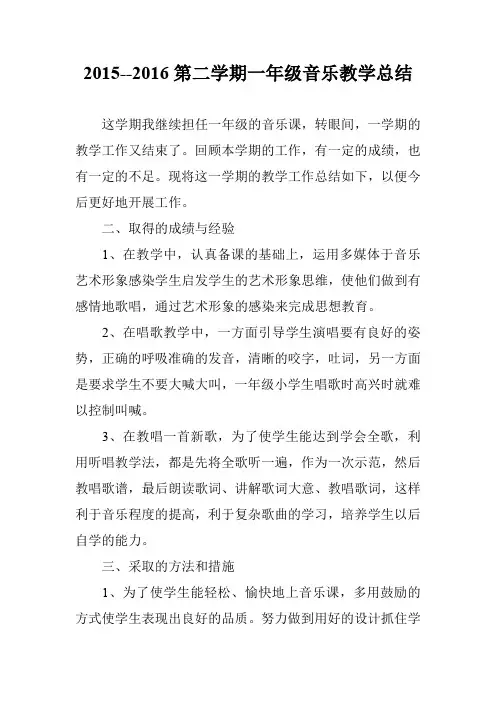 2015--2016 第二学期一年级音乐教学总结

这学期我继续担任一年级的音乐课，转眼间，一学期的教学工作又结束了。回顾本学期的工作，有一定的成绩，也有一定的不足。现将这一学期的教学工作总结如下，以便今后更好地开展工作。

二、取得的成绩与经验

1、在教学中，认真备课的基础上，运用多媒体于音乐艺术形象感染学生启发学生的艺术形象思维，使他们做到有感情地歌唱，通过艺术形象的感染来完成思想教育。

2、在唱歌教学中，一方面引导学生演唱要有良好的姿势，正确的呼吸准确的发音，清晰的咬字，吐词，另一方面是要求学生不要大喊大叫，一年级小学生唱歌时高兴时就难以控制叫喊。

3、在教唱一首新歌，为了使学生能达到学会全歌，利用听唱教学法，都是先将全歌听一遍，作为一次示范，然后教唱歌谱，最后朗读歌词、讲解歌词大意、教唱歌词，这样利于音乐程度的提高，利于复杂歌曲的学习，培养学生以后自学的能力。

三、采取的方法和措施

1、为了使学生能轻松、愉快地上音乐课，多用鼓励的方式使学生表现出良好的品质。努力做到用好的设计抓住学